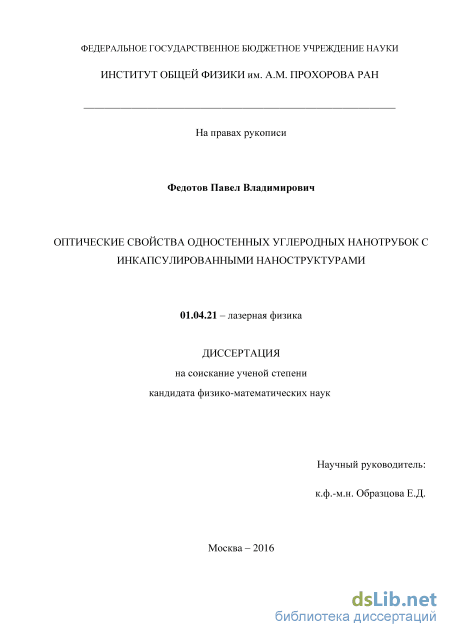 ФЕДЕРАЛЬНОЕ ГОСУДАРСТВЕННОЕ БЮДЖЕТНОЕ УЧРЕЖДЕНИЕ НАУКИ

ИНСТИТУТ ОБЩЕЙ ФИЗИКИ им. А.М. ПРОХОРОВА РАН

На правах рукописи

Федотов Павел Владимирович

ОПТИЧЕСКИЕ СВОЙСТВА ОДНОСТЕННЫХ УГЛЕРОДНЫХ НАНОТРУБОК С ИНКАПСУЛИРОВАННЫМИ НАНОСТРУКТУРАМИ

01.04.21 – лазерная физика

ДИССЕРТАЦИЯ

на соискание ученой степени

кандидата физико-математических наук

Научный руководитель:

к.ф.-м.н. Образцова Е.Д.

Москва – 2016

dsLib.net
библиотека диссертаций